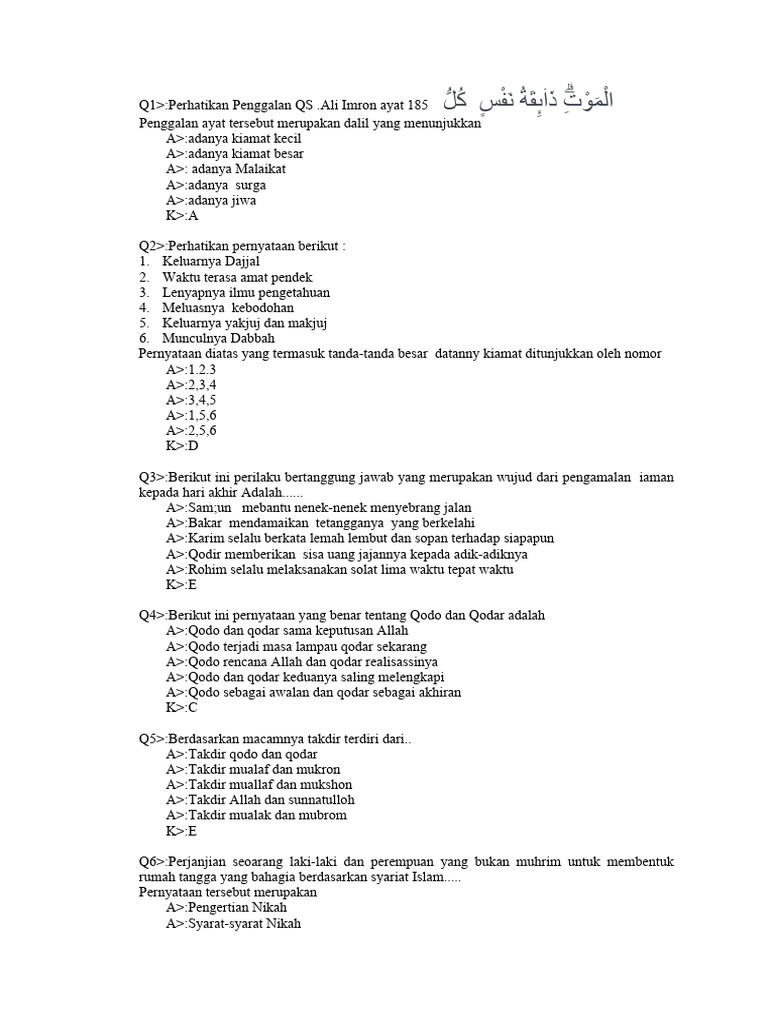 Q1>:Perhatikan Penggalan QS .Ali Imron ayat 185 كُلُّ نَفْسٍ ذَائِقَةُ الْمَوْتِ
Penggalan ayat tersebut merupakan dalil yang menunjukkan
A>:adanya kiamat kecil
A>:adanya kiamat besar
A>: adanya Malaikat
A>:adanya surga
A>:adanya jiwa
K>:A

Q2>:Perhatikan pernyataan berikut :
1. Keluarnya Dajjal
2. Waktu terasa amat pendek
3. Lenyapnya ilmu pengetahuan
4. Meluasnya kebodohan
5. Keluarnya yakjuj dan makjuj
6. Munculnya Dabbah
Pernyataan diatas yang termasuk tanda-tanda besar datanny kiamat ditunjukkan oleh nomor
A>:1.2.3
A>:2,3,4
A>:3,4,5
A>:1,5,6
A>:2,5,6
K>:D

Q3>:Berikut ini perilaku bertanggung jawab yang merupakan wujud dari pengamalan iaman kepada hari akhir Adalah......
A>:Sam;un mebantu nenek-nenek menyebrang jalan
A>:Bakar mendamaikan tetangganya yang berkelahi
A>:Karim selalu berkata lemah lembut dan sopan terhadap siapapun
A>:Qodir memberikan sisa uang jajannya kepada adik-adiknya
A>:Rohim selalu melaksanakan solat lima waktu tepat waktu
K>:E

Q4>:Berikut ini pernyataan yang benar tentang Qodo dan Qodar adalah
A>:Qodo dan qodar sama keputusan Allah
A>:Qodo terjadi masa lampau qodar sekarang
A>:Qodo rencana Allah dan qodar realisassinya
A>:Qodo dan qodar keduanya saling melengkapi
A>:Qodo sebagai awalan dan qodar sebagai akhiran
K>:C

Q5>:Berdasarkan macamnya takdir terdiri dari..
A>:Takdir qodo dan qodar
A>:Takdir mualaf dan mukron
A>:Takdir muallaf dan mukshon
A>:Takdir Allah dan sunnatulloh
A>:Takdir mualak dan mubrom
K>:E

Q6>:Perjanjian seoarang laki-laki dan perempuan yang bukan muhrim untuk membentuk rumah tangga yang bahagia berdasarkan syariat Islam.....
Pernyataan tersebut merupakan
A>:Pengertian Nikah
A>:Syarat-syarat Nikah